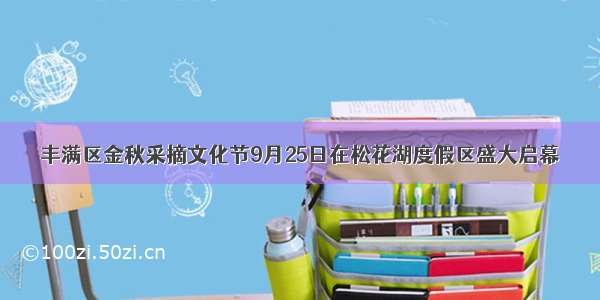 丰满区金秋采摘文化节9月25日在松花湖度假区盛大启幕

©100zi.50zi.cn